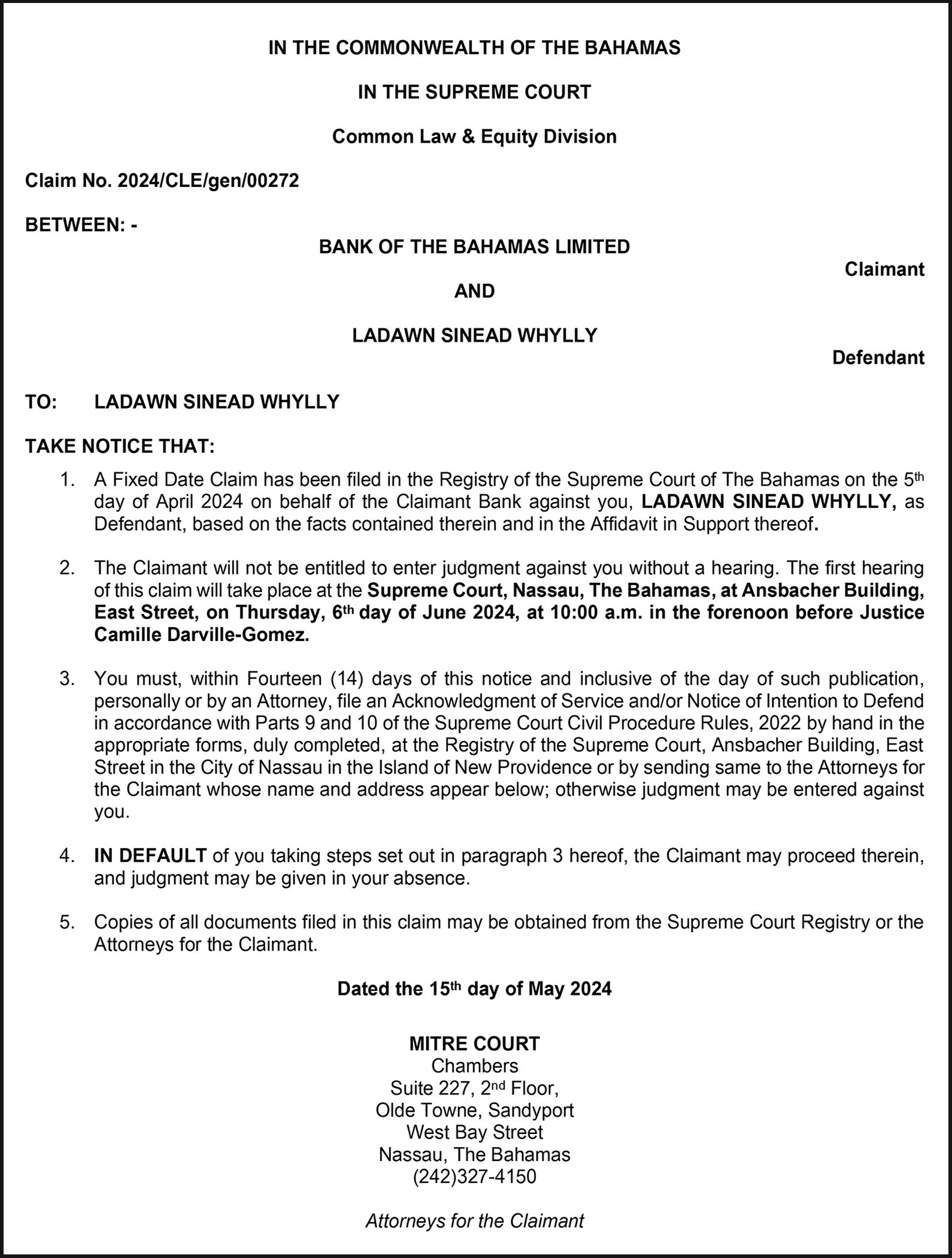 IN THE COMMONWEALTH OF THE BAHAMAS

IN THE SUPREME COURT

Common Law & Equity Division

Claim No. 2024/CLE/gen/00272

BETWEEN: -

BANK OF THE BAHAMAS LIMITED

Claimant

AND

LADAWN SINEAD WHYLLY

Defendant

TO: LADAWN SINEAD WHYLLY

TAKE NOTICE THAT:

1. A Fixed Date Claim has been filed in the Registry of the Supreme Court of The Bahamas on the 5th day of April 2024 on behalf of the Claimant Bank against you, LADAWN SINEAD WHYLLY, as Defendant, based on the facts contained therein and in the Affidavit in Support thereof.

2. The Claimant will not be entitled to enter judgment against you without a hearing. The first hearing of this claim will take place at the Supreme Court, Nassau, The Bahamas, at Ansbacher Building, East Street, on Thursday, 6th day of June 2024, at 10:00 a.m. in the forenoon before Justice Camille Darville-Gomez.

3. You must, within Fourteen (14) days of this notice and inclusive of the day of such publication, personally or by an Attorney, file an Acknowledgment of Service and/or Notice of Intention to Defend in accordance with Parts 9 and 10 of the Supreme Court Civil Procedure Rules, 2022 by hand in the appropriate forms, duly completed, at the Registry of the Supreme Court, Ansbacher Building, East Street in the City of Nassau in the Island of New Providence or by sending same to the Attorneys for the Claimant whose name and address appear below; otherwise judgment may be entered against you.

4. IN DEFAULT of you taking steps set out in paragraph 3 hereof, the Claimant may proceed therein, and judgment may be given in your absence.

5. Copies of all documents filed in this claim may be obtained from the Supreme Court Registry or the Attorneys for the Claimant.

Dated the 15th day of May 2024

MITRE COURT
Chambers
Suite 227, 2nd Floor,
Olde Towne, Sandyport
West Bay Street
Nassau, The Bahamas
(242)327-4150

Attorneys for the Claimant